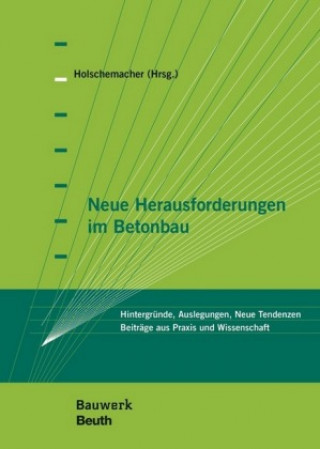 Holschemacher (Hrsg.)

Neue Herausforderungen im Betonbau

Hintergründe, Auslegungen, Neue Tendenzen
Beiträge aus Praxis und Wissenschaft

Bauwerk
Beuth